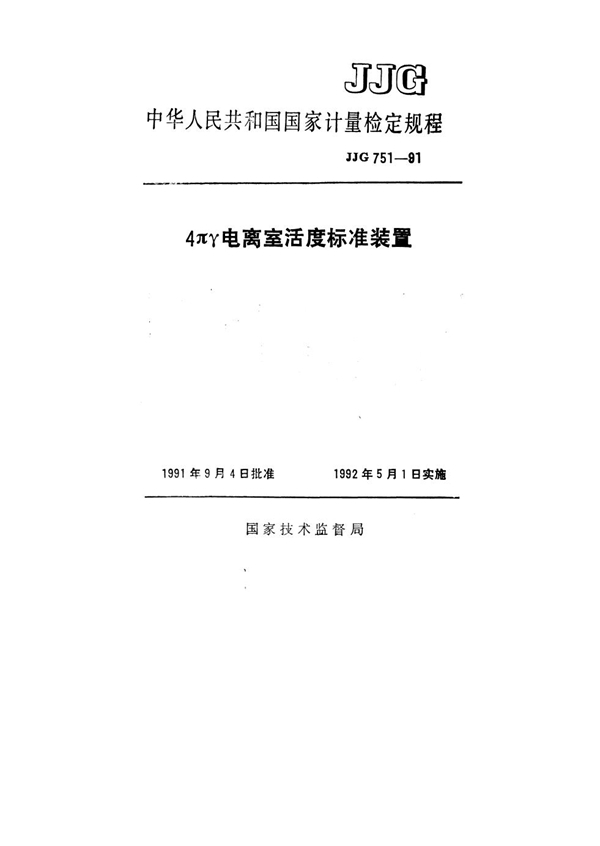 JJG

中华人民共和国国家计量检定规程

JJG 751—91

$4\pi\gamma$电离室活度标准装置

1991年9月4日批准　　1992年5月1日实施

国家技术监督局